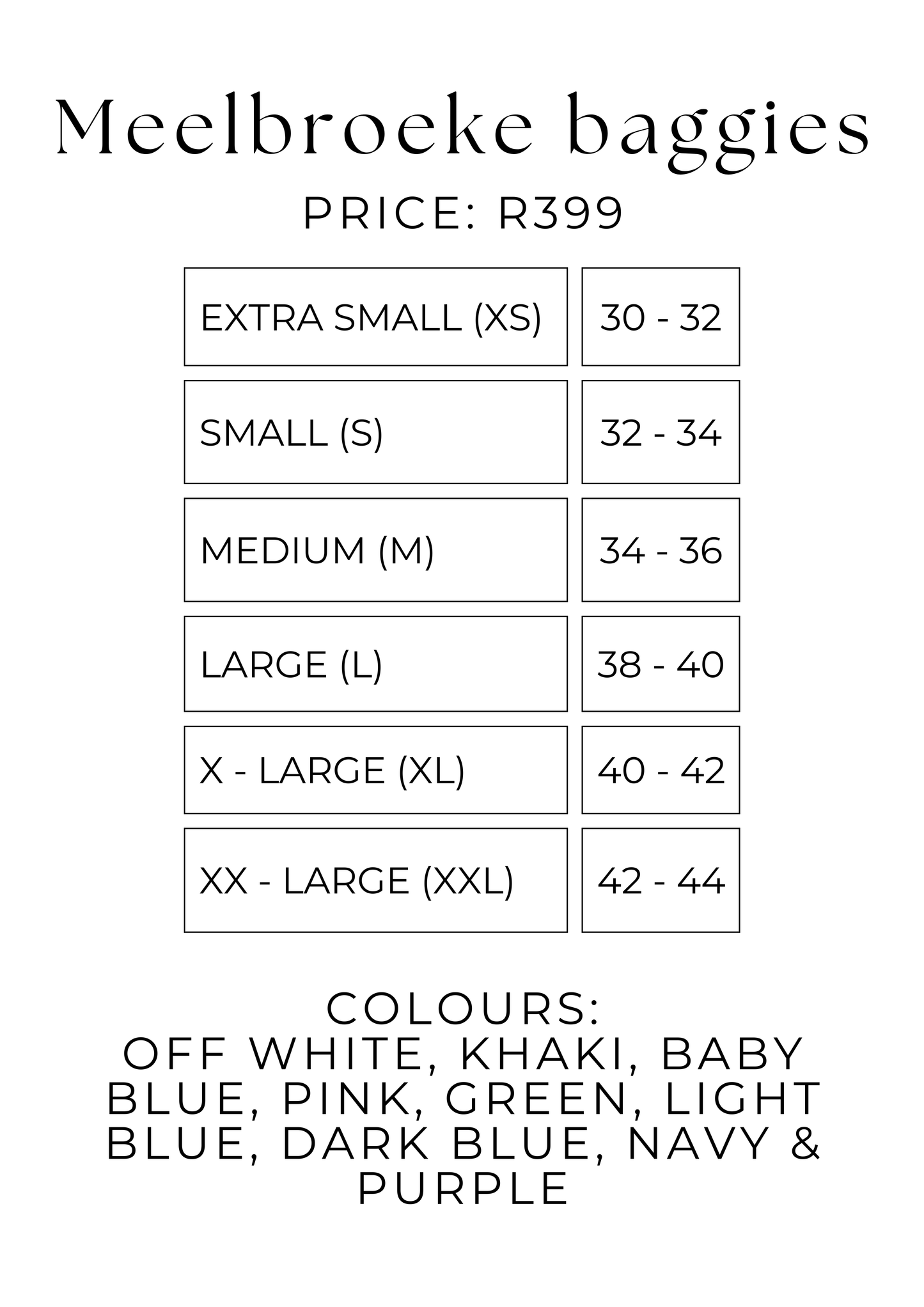 Meelbroeke baggies

PRICE: R399

| EXTRA SMALL (XS) | 30 - 32 |
|---|---|
| SMALL (S) | 32 - 34 |
| MEDIUM (M) | 34 - 36 |
| LARGE (L) | 38 - 40 |
| X - LARGE (XL) | 40 - 42 |
| XX - LARGE (XXL) | 42 - 44 |

COLOURS:
OFF WHITE, KHAKI, BABY BLUE, PINK, GREEN, LIGHT BLUE, DARK BLUE, NAVY & PURPLE